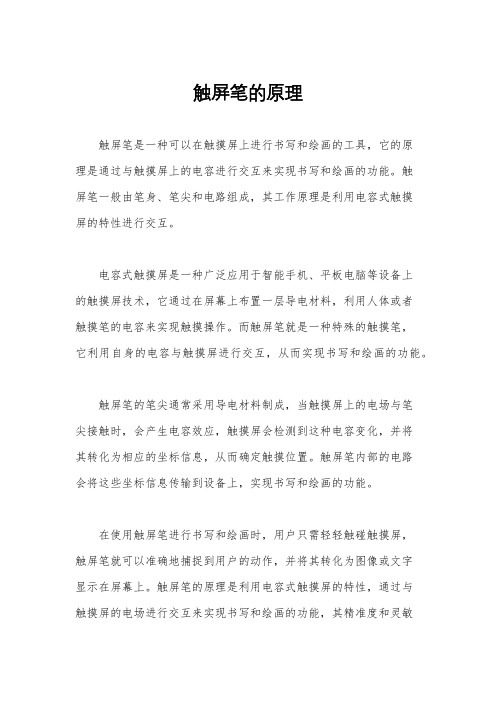 触屏笔的原理

触屏笔是一种可以在触摸屏上进行书写和绘画的工具，它的原理是通过与触摸屏上的电容进行交互来实现书写和绘画的功能。触屏笔一般由笔身、笔尖和电路组成，其工作原理是利用电容式触摸屏的特性进行交互。

电容式触摸屏是一种广泛应用于智能手机、平板电脑等设备上的触摸屏技术，它通过在屏幕上布置一层导电材料，利用人体或者触摸笔的电容来实现触摸操作。而触屏笔就是一种特殊的触摸笔，它利用自身的电容与触摸屏进行交互，从而实现书写和绘画的功能。

触屏笔的笔尖通常采用导电材料制成，当触摸屏上的电场与笔尖接触时，会产生电容效应，触摸屏会检测到这种电容变化，并将其转化为相应的坐标信息，从而确定触摸位置。触屏笔内部的电路会将这些坐标信息传输到设备上，实现书写和绘画的功能。

在使用触屏笔进行书写和绘画时，用户只需轻轻触碰触摸屏，触屏笔就可以准确地捕捉到用户的动作，并将其转化为图像或文字显示在屏幕上。触屏笔的原理是利用电容式触摸屏的特性，通过与触摸屏的电场进行交互来实现书写和绘画的功能，其精准度和灵敏